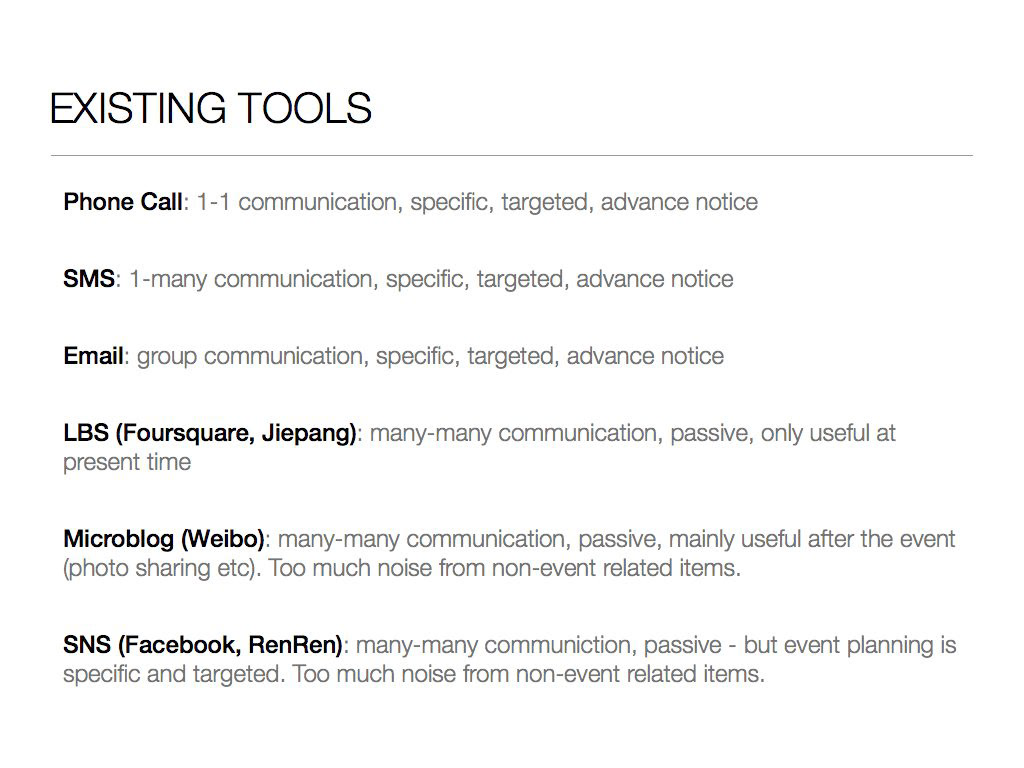 EXISTING TOOLS

Phone Call: 1-1 communication, specific, targeted, advance notice

SMS: 1-many communication, specific, targeted, advance notice

Email: group communication, specific, targeted, advance notice

LBS (Foursquare, Jiepang): many-many communication, passive, only useful at present time

Microblog (Weibo): many-many communication, passive, mainly useful after the event (photo sharing etc). Too much noise from non-event related items.

SNS (Facebook, RenRen): many-many communiction, passive - but event planning is specific and targeted. Too much noise from non-event related items.